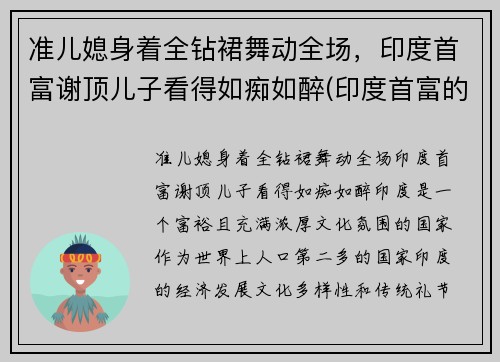 准儿媳身着全钻裙舞动全场，印度首富谢顶儿子看得如痴如醉(印度首富的

准儿媳身着全钻裙舞动全场印度首富谢顶儿子看得如痴如醉印度是一个富裕且充满浓厚文化氛围的国家作为世界上人口第二多的国家印度的经济发展文化多样性和传统礼节